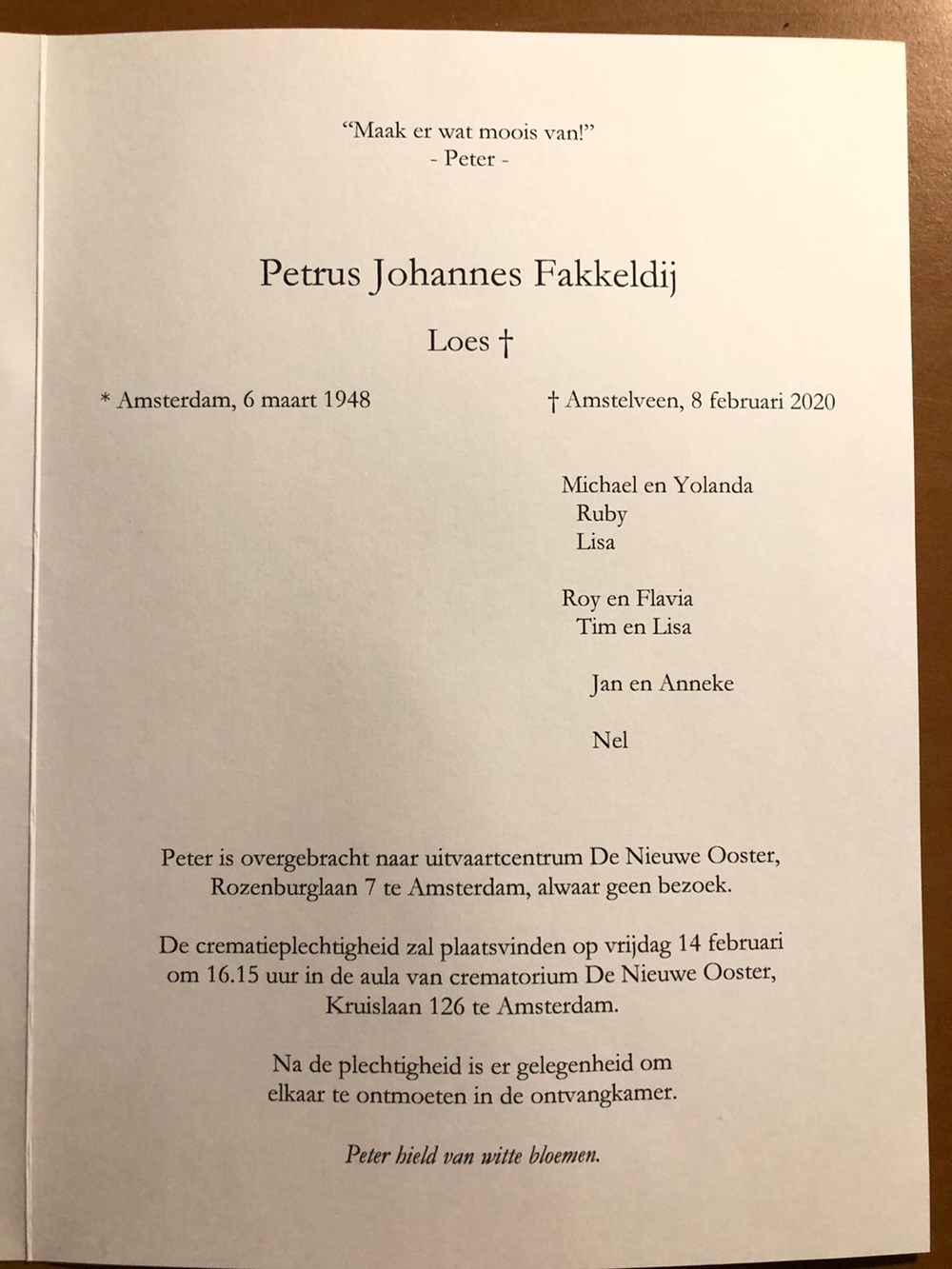 "Maak er wat moois van!"
- Peter -

Petrus Johannes Fakkeldij

Loes †

* Amsterdam, 6 maart 1948

† Amstelveen, 8 februari 2020

Michael en Yolanda
Ruby
Lisa

Roy en Flavia
Tim en Lisa

Jan en Anneke

Nel

Peter is overgebracht naar uitvaartcentrum De Nieuwe Ooster, Rozenburglaan 7 te Amsterdam, alwaar geen bezoek.

De crematieplechtigheid zal plaatsvinden op vrijdag 14 februari om 16.15 uur in de aula van crematorium De Nieuwe Ooster, Kruislaan 126 te Amsterdam.

Na de plechtigheid is er gelegenheid om elkaar te ontmoeten in de ontvangkamer.

Peter hield van witte bloemen.